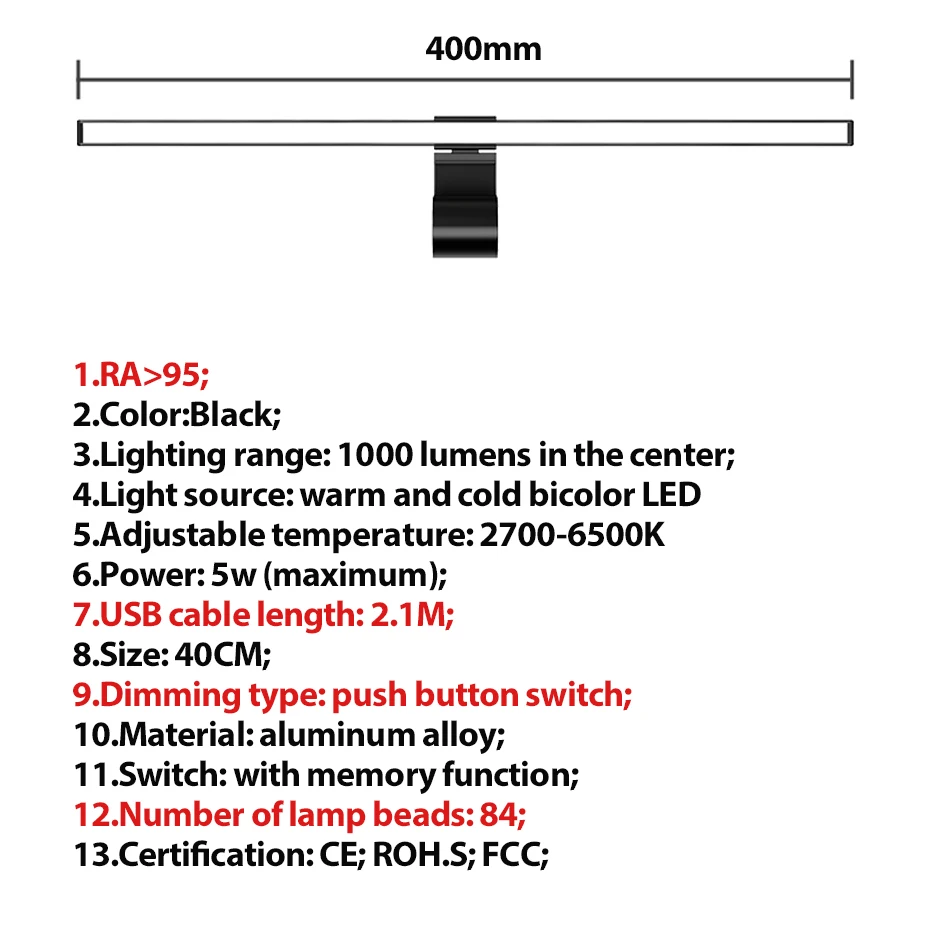 400mm

1.RA>95;
2.Color:Black;
3.Lighting range: 1000 lumens in the center;
4.Light source: warm and cold bicolor LED
5.Adjustable temperature: 2700-6500K
6.Power: 5w (maximum);
7.USB cable length: 2.1M;
8.Size: 40CM;
9.Dimming type: push button switch;
10.Material: aluminum alloy;
11.Switch: with memory function;
12.Number of lamp beads: 84;
13.Certification: CE; ROH.S; FCC;